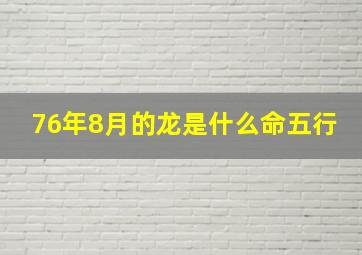 76年8月的龙是什么命五行